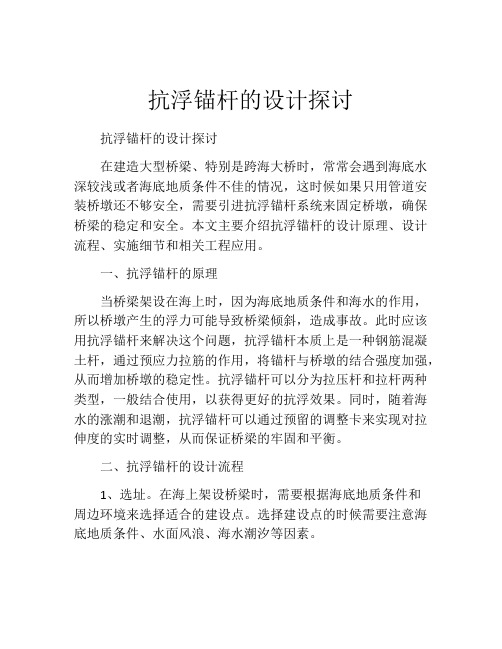 抗浮锚杆的设计探讨

抗浮锚杆的设计探讨

在建造大型桥梁、特别是跨海大桥时，常常会遇到海底水深较浅或者海底地质条件不佳的情况，这时候如果只用管道安装桥墩还不够安全，需要引进抗浮锚杆系统来固定桥墩，确保桥梁的稳定和安全。本文主要介绍抗浮锚杆的设计原理、设计流程、实施细节和相关工程应用。

一、抗浮锚杆的原理

当桥梁架设在海上时，因为海底地质条件和海水的作用，所以桥墩产生的浮力可能导致桥梁倾斜，造成事故。此时应该用抗浮锚杆来解决这个问题，抗浮锚杆本质上是一种钢筋混凝土杆，通过预应力拉筋的作用，将锚杆与桥墩的结合强度加强，从而增加桥墩的稳定性。抗浮锚杆可以分为拉压杆和拉杆两种类型，一般结合使用，以获得更好的抗浮效果。同时，随着海水的涨潮和退潮，抗浮锚杆可以通过预留的调整卡来实现对拉伸度的实时调整，从而保证桥梁的牢固和平衡。

二、抗浮锚杆的设计流程

1、选址。在海上架设桥梁时，需要根据海底地质条件和周边环境来选择适合的建设点。选择建设点的时候需要注意海底地质条件、水面风浪、海水潮汐等因素。